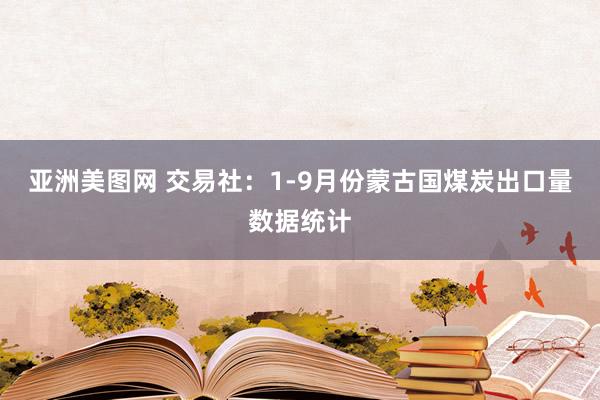 亚洲美图网 交易社：1-9月份蒙古国煤炭出口量数据统计